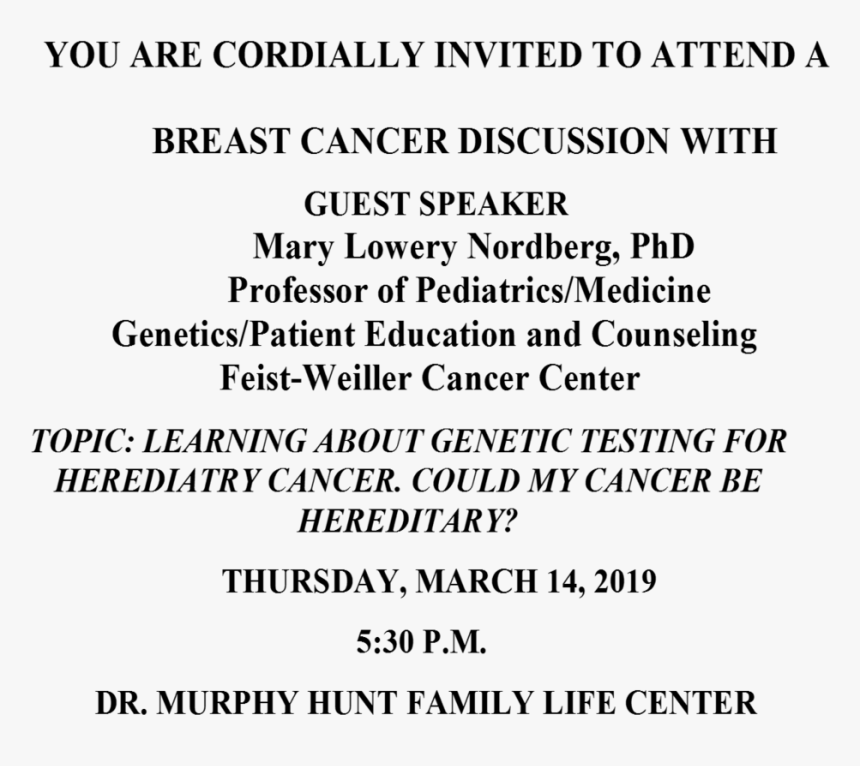 YOU ARE CORDIALLY INVITED TO ATTEND A

BREAST CANCER DISCUSSION WITH

GUEST SPEAKER
Mary Lowery Nordberg, PhD
Professor of Pediatrics/Medicine
Genetics/Patient Education and Counseling
Feist-Weiller Cancer Center

TOPIC: LEARNING ABOUT GENETIC TESTING FOR HEREDIATRY CANCER. COULD MY CANCER BE HEREDITARY?

THURSDAY, MARCH 14, 2019

5:30 P.M.

DR. MURPHY HUNT FAMILY LIFE CENTER